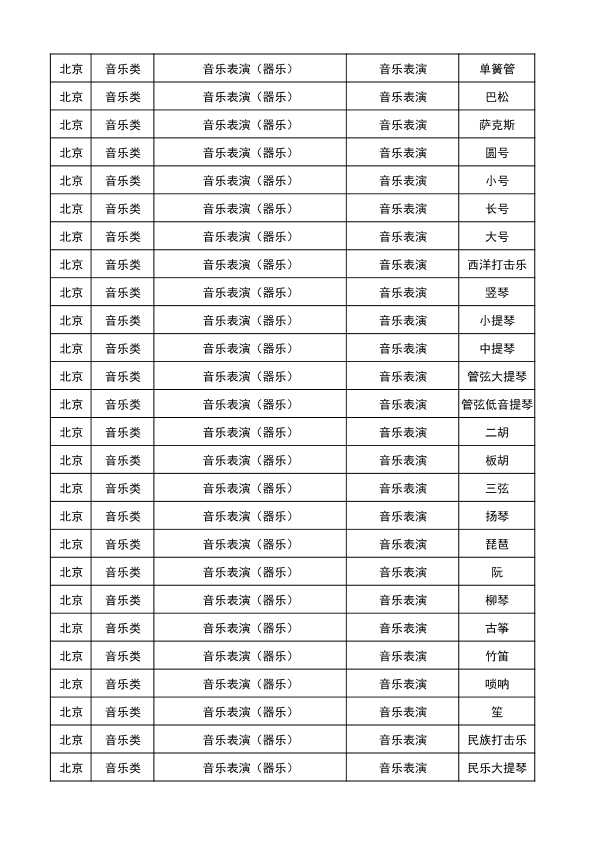 | 北京 | 音乐类 | 音乐表演（器乐） | 音乐表演 | 单簧管 |
|---|---|---|---|---|
| 北京 | 音乐类 | 音乐表演（器乐） | 音乐表演 | 巴松 |
| 北京 | 音乐类 | 音乐表演（器乐） | 音乐表演 | 萨克斯 |
| 北京 | 音乐类 | 音乐表演（器乐） | 音乐表演 | 圆号 |
| 北京 | 音乐类 | 音乐表演（器乐） | 音乐表演 | 小号 |
| 北京 | 音乐类 | 音乐表演（器乐） | 音乐表演 | 长号 |
| 北京 | 音乐类 | 音乐表演（器乐） | 音乐表演 | 大号 |
| 北京 | 音乐类 | 音乐表演（器乐） | 音乐表演 | 西洋打击乐 |
| 北京 | 音乐类 | 音乐表演（器乐） | 音乐表演 | 竖琴 |
| 北京 | 音乐类 | 音乐表演（器乐） | 音乐表演 | 小提琴 |
| 北京 | 音乐类 | 音乐表演（器乐） | 音乐表演 | 中提琴 |
| 北京 | 音乐类 | 音乐表演（器乐） | 音乐表演 | 管弦大提琴 |
| 北京 | 音乐类 | 音乐表演（器乐） | 音乐表演 | 管弦低音提琴 |
| 北京 | 音乐类 | 音乐表演（器乐） | 音乐表演 | 二胡 |
| 北京 | 音乐类 | 音乐表演（器乐） | 音乐表演 | 板胡 |
| 北京 | 音乐类 | 音乐表演（器乐） | 音乐表演 | 三弦 |
| 北京 | 音乐类 | 音乐表演（器乐） | 音乐表演 | 扬琴 |
| 北京 | 音乐类 | 音乐表演（器乐） | 音乐表演 | 琵琶 |
| 北京 | 音乐类 | 音乐表演（器乐） | 音乐表演 | 阮 |
| 北京 | 音乐类 | 音乐表演（器乐） | 音乐表演 | 柳琴 |
| 北京 | 音乐类 | 音乐表演（器乐） | 音乐表演 | 古筝 |
| 北京 | 音乐类 | 音乐表演（器乐） | 音乐表演 | 竹笛 |
| 北京 | 音乐类 | 音乐表演（器乐） | 音乐表演 | 唢呐 |
| 北京 | 音乐类 | 音乐表演（器乐） | 音乐表演 | 笙 |
| 北京 | 音乐类 | 音乐表演（器乐） | 音乐表演 | 民族打击乐 |
| 北京 | 音乐类 | 音乐表演（器乐） | 音乐表演 | 民乐大提琴 |